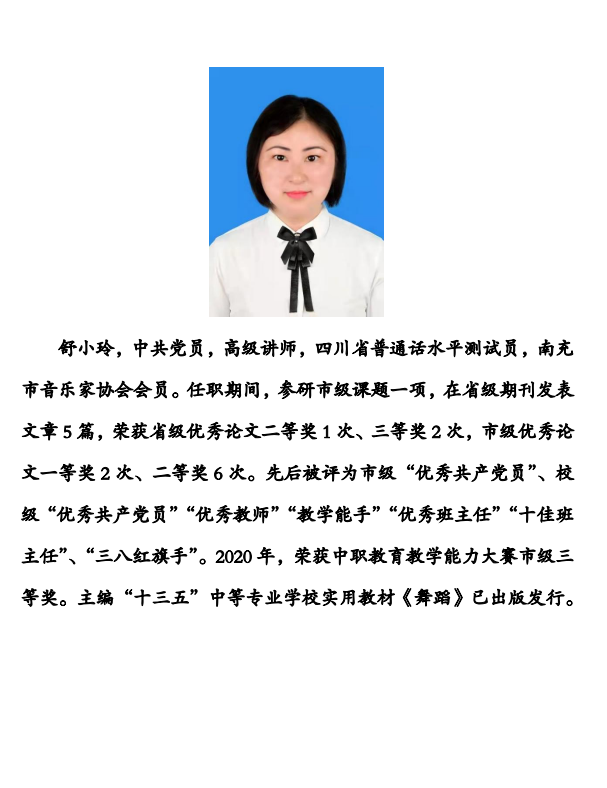 舒小玲，中共党员，高级讲师，四川省普通话水平测试员，南充市音乐家协会会员。任职期间，参研市级课题一项，在省级期刊发表文章5篇，荣获省级优秀论文二等奖1次、三等奖2次，市级优秀论文一等奖2次、二等奖6次。先后被评为市级“优秀共产党员”、校级“优秀共产党员”“优秀教师”“教学能手”“优秀班主任”“十佳班主任”、“三八红旗手”。2020年，荣获中职教育教学能力大赛市级三等奖。主编“十三五”中等专业学校实用教材《舞蹈》已出版发行。